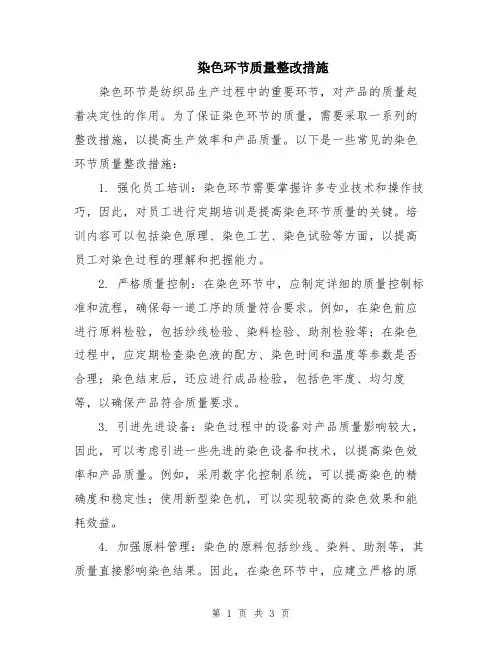 染色环节质量整改措施

染色环节是纺织品生产过程中的重要环节，对产品的质量起着决定性的作用。为了保证染色环节的质量，需要采取一系列的整改措施，以提高生产效率和产品质量。以下是一些常见的染色环节质量整改措施：

1. 强化员工培训：染色环节需要掌握许多专业技术和操作技巧，因此，对员工进行定期培训是提高染色环节质量的关键。培训内容可以包括染色原理、染色工艺、染色试验等方面，以提高员工对染色过程的理解和把握能力。

2. 严格质量控制：在染色环节中，应制定详细的质量控制标准和流程，确保每一道工序的质量符合要求。例如，在染色前应进行原料检验，包括纱线检验、染料检验、助剂检验等；在染色过程中，应定期检查染色液的配方、染色时间和温度等参数是否合理；染色结束后，还应进行成品检验，包括色牢度、均匀度等，以确保产品符合质量要求。

3. 引进先进设备：染色过程中的设备对产品质量影响较大，因此，可以考虑引进一些先进的染色设备和技术，以提高染色效率和产品质量。例如，采用数字化控制系统，可以提高染色的精确度和稳定性；使用新型染色机，可以实现较高的染色效果和能耗效益。

4. 加强原料管理：染色的原料包括纱线、染料、助剂等，其质量直接影响染色结果。因此，在染色环节中，应建立严格的原

第 1 页 共 3 页